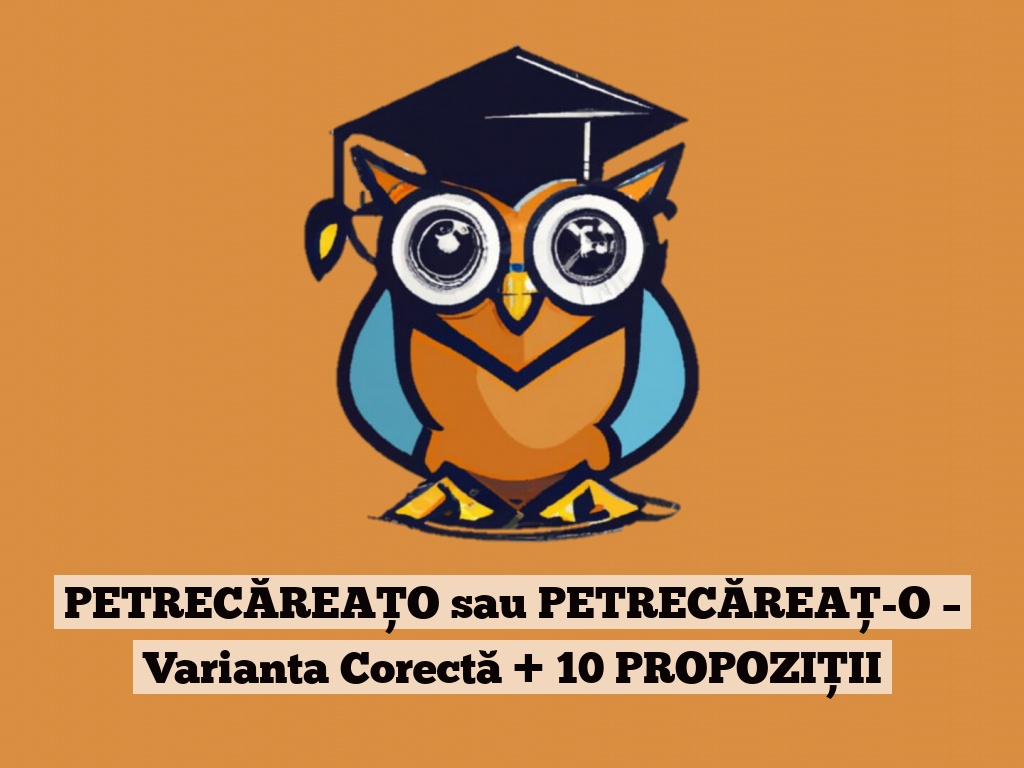 PETRECĂREAȚO sau PETRECĂREAȚ-O – Varianta Corectă + 10 PROPOZIȚII